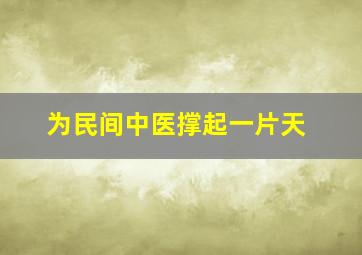 为民间中医撑起一片天